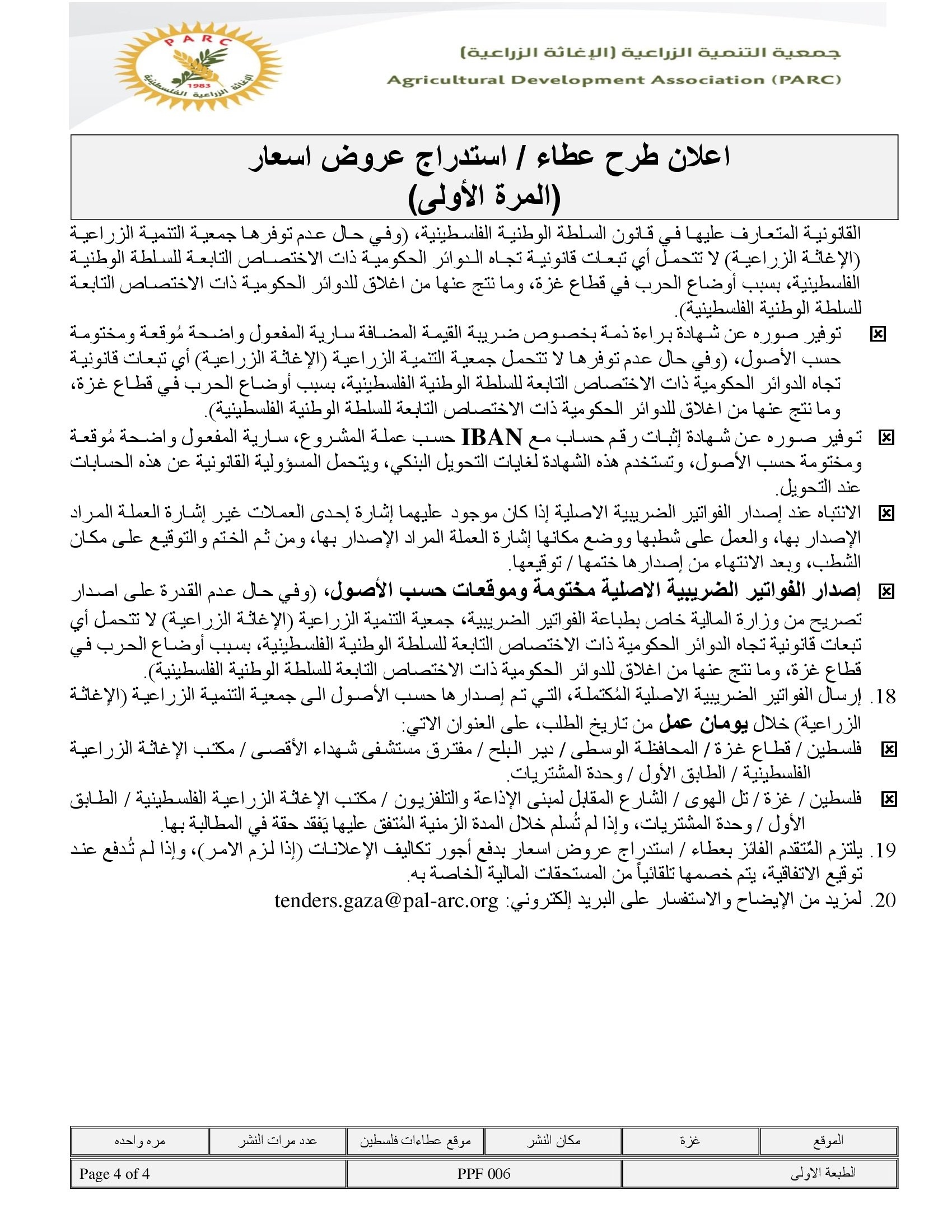 PARC
1983
الإغاثة الزراعية الفلسطينية

جمعية التنمية الزراعية (الإغاثة الزراعية)
Agricultural Development Association (PARC)

اعلان طرح عطاء / استدراج عروض اسعار
(المرة الأولى)

القانونية المتعارف عليها في قانون السلطة الوطنية الفلسطينية، (وفي حال عدم توفرها جمعية التنمية الزراعية (الإغاثة الزراعية) لا تتحمل أي تبعات قانونية تجاه الدوائر الحكومية ذات الاختصاص التابعة للسلطة الوطنية الفلسطينية، بسبب أوضاع الحرب في قطاع غزة، وما نتج عنها من اغلاق للدوائر الحكومية ذات الاختصاص التابعة للسلطة الوطنية الفلسطينية).

توفير صوره عن شهادة براءة ذمة بخصوص ضريبة القيمة المضافة سارية المفعول واضحة مُوقعة ومختومة حسب الأصول، (وفي حال عدم توفرها لا تتحمل جمعية التنمية الزراعية (الإغاثة الزراعية) أي تبعات قانونية تجاه الدوائر الحكومية ذات الاختصاص التابعة للسلطة الوطنية الفلسطينية، بسبب أوضاع الحرب في قطاع غزة، وما نتج عنها من اغلاق للدوائر الحكومية ذات الاختصاص التابعة للسلطة الوطنية الفلسطينية).

توفير صوره عن شهادة إثبات رقم حساب مع IBAN حسب عملة المشروع، سارية المفعول واضحة مُوقعة ومختومة حسب الأصول، وتستخدم هذه الشهادة لغايات التحويل البنكي، ويتحمل المسؤولية القانونية عن هذه الحسابات عند التحويل.

الانتباه عند إصدار الفواتير الضريبية الاصلية إذا كان موجود عليهما إشارة إحدى العملات غير إشارة العملة المراد الإصدار بها، والعمل على شطبها ووضع مكانها إشارة العملة المراد الإصدار بها، ومن ثم الختم والتوقيع على مكان الشطب، وبعد الانتهاء من إصدارها ختمها / توقيعها.

إصدار الفواتير الضريبية الاصلية مختومة وموقعات حسب الأصول، (وفي حال عدم القدرة على اصدار تصريح من وزارة المالية خاص بطباعة الفواتير الضريبية، جمعية التنمية الزراعية (الإغاثة الزراعية) لا تتحمل أي تبعات قانونية تجاه الدوائر الحكومية ذات الاختصاص التابعة للسلطة الوطنية الفلسطينية، بسبب أوضاع الحرب في قطاع غزة، وما نتج عنها من اغلاق للدوائر الحكومية ذات الاختصاص التابعة للسلطة الوطنية الفلسطينية).

18. إرسال الفواتير الضريبية الاصلية المُكتملة، التي تم إصدارها حسب الأصول الى جمعية التنمية الزراعية (الإغاثة الزراعية) خلال يومان عمل من تاريخ الطلب، على العنوان الاتي:

فلسطين / قطاع غزة / المحافظة الوسطى / دير البلح / مفترق مستشفى شهداء الأقصى / مكتب الإغاثة الزراعية الفلسطينية / الطابق الأول / وحدة المشتريات.

فلسطين / غزة / تل الهوى / الشارع المقابل لمبنى الإذاعة والتلفزيون / مكتب الإغاثة الزراعية الفلسطينية / الطابق الأول / وحدة المشتريات، وإذا لم تُسلم خلال المدة الزمنية المُتفق عليها يَفقد حقة في المطالبة بها.

19. يلتزم المُتقدم الفائز بعطاء / استدراج عروض اسعار بدفع أجور تكاليف الإعلانات (إذا لزم الامر)، وإذا لم تُدفع عند توقيع الاتفاقية، يتم خصمها تلقائياً من المستحقات المالية الخاصة به.

20. لمزيد من الإيضاح والاستفسار على البريد إلكتروني: tenders.gaza@pal-arc.org

| الموقع | غزة | مكان النشر | موقع عطاءات فلسطين | عدد مرات النشر | مره واحده |
|---|---|---|---|---|---|

| الطبعة الاولى | PPF 006 | Page 4 of 4 |
|---|---|---|